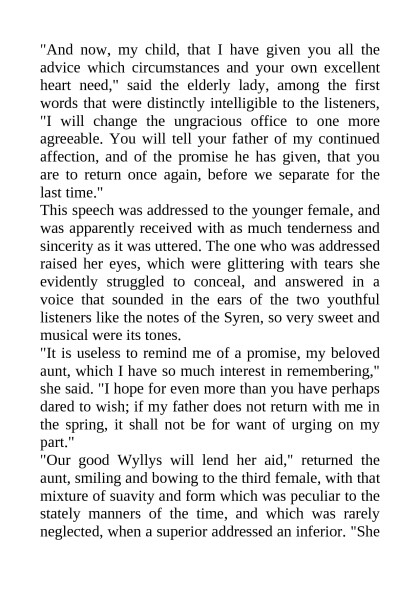 "And now, my child, that I have given you all the advice which circumstances and your own excellent heart need," said the elderly lady, among the first words that were distinctly intelligible to the listeners, "I will change the ungracious office to one more agreeable. You will tell your father of my continued affection, and of the promise he has given, that you are to return once again, before we separate for the last time."
This speech was addressed to the younger female, and was apparently received with as much tenderness and sincerity as it was uttered. The one who was addressed raised her eyes, which were glittering with tears she evidently struggled to conceal, and answered in a voice that sounded in the ears of the two youthful listeners like the notes of the Syren, so very sweet and musical were its tones.
"It is useless to remind me of a promise, my beloved aunt, which I have so much interest in remembering," she said. "I hope for even more than you have perhaps dared to wish; if my father does not return with me in the spring, it shall not be for want of urging on my part."
"Our good Wyllys will lend her aid," returned the aunt, smiling and bowing to the third female, with that mixture of suavity and form which was peculiar to the stately manners of the time, and which was rarely neglected, when a superior addressed an inferior. "She